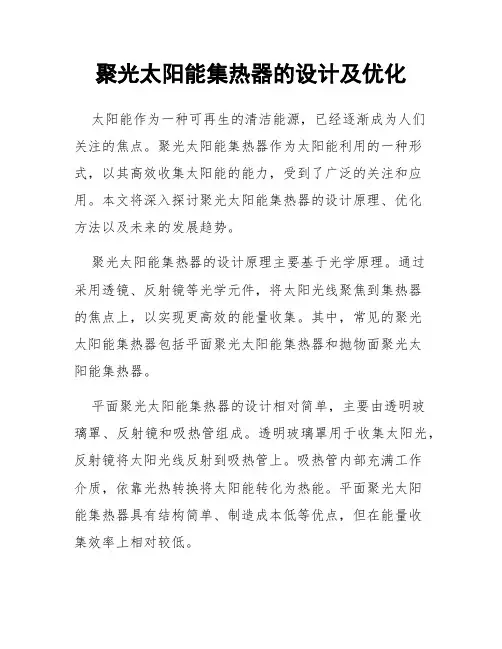 聚光太阳能集热器的设计及优化

太阳能作为一种可再生的清洁能源，已经逐渐成为人们关注的焦点。聚光太阳能集热器作为太阳能利用的一种形式，以其高效收集太阳能的能力，受到了广泛的关注和应用。本文将深入探讨聚光太阳能集热器的设计原理、优化方法以及未来的发展趋势。

聚光太阳能集热器的设计原理主要基于光学原理。通过采用透镜、反射镜等光学元件，将太阳光线聚焦到集热器的焦点上，以实现更高效的能量收集。其中，常见的聚光太阳能集热器包括平面聚光太阳能集热器和抛物面聚光太阳能集热器。

平面聚光太阳能集热器的设计相对简单，主要由透明玻璃罩、反射镜和吸热管组成。透明玻璃罩用于收集太阳光，反射镜将太阳光线反射到吸热管上。吸热管内部充满工作介质，依靠光热转换将太阳能转化为热能。平面聚光太阳能集热器具有结构简单、制造成本低等优点，但在能量收集效率上相对较低。